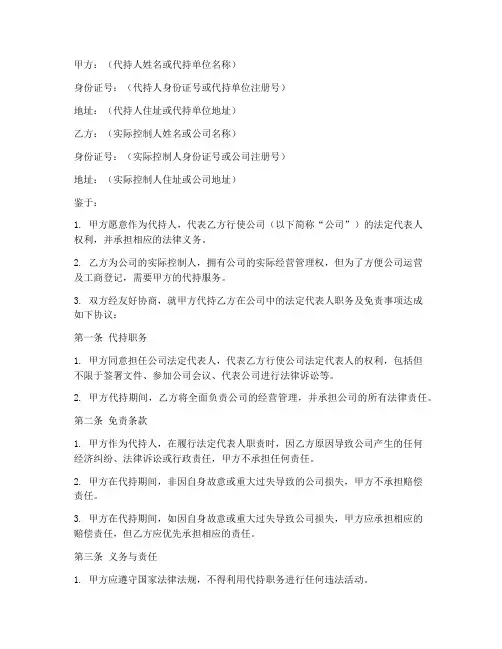 甲方：（代持人姓名或代持单位名称）

身份证号：（代持人身份证号或代持单位注册号）

地址：（代持人住址或代持单位地址）

乙方：（实际控制人姓名或公司名称）

身份证号：（实际控制人身份证号或公司注册号）

地址：（实际控制人住址或公司地址）

鉴于：

1. 甲方愿意作为代持人，代表乙方行使公司（以下简称“公司”）的法定代表人权利，并承担相应的法律义务。

2. 乙方为公司的实际控制人，拥有公司的实际经营管理权，但为了方便公司运营及工商登记，需要甲方的代持服务。

3. 双方经友好协商，就甲方代持乙方在公司中的法定代表人职务及免责事项达成如下协议：

第一条 代持职务

1. 甲方同意担任公司法定代表人，代表乙方行使公司法定代表人的权利，包括但不限于签署文件、参加公司会议、代表公司进行法律诉讼等。

2. 甲方代持期间，乙方将全面负责公司的经营管理，并承担公司的所有法律责任。

第二条 免责条款

1. 甲方作为代持人，在履行法定代表人职责时，因乙方原因导致公司产生的任何经济纠纷、法律诉讼或行政责任，甲方不承担任何责任。

2. 甲方在代持期间，非因自身故意或重大过失导致的公司损失，甲方不承担赔偿责任。

3. 甲方在代持期间，如因自身故意或重大过失导致公司损失，甲方应承担相应的赔偿责任，但乙方应优先承担相应的责任。

第三条 义务与责任

1. 甲方应遵守国家法律法规，不得利用代持职务进行任何违法活动。